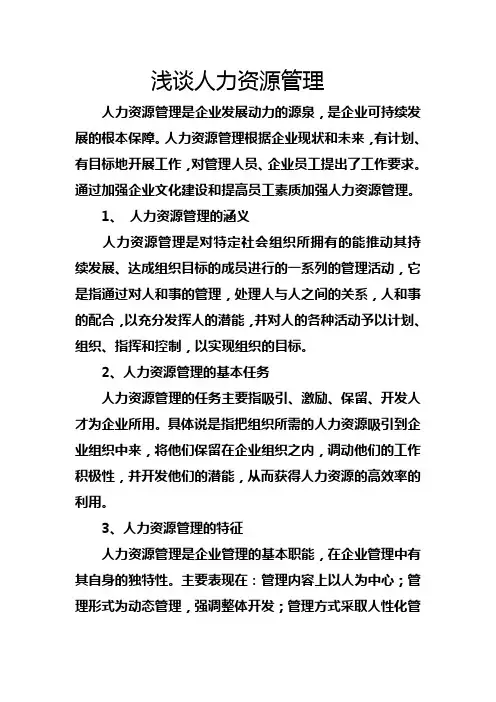 浅谈人力资源管理

人力资源管理是企业发展动力的源泉，是企业可持续发展的根本保障。人力资源管理根据企业现状和未来，有计划、有目标地开展工作，对管理人员、企业员工提出了工作要求。通过加强企业文化建设和提高员工素质加强人力资源管理。

1、 人力资源管理的涵义

人力资源管理是对特定社会组织所拥有的能推动其持续发展、达成组织目标的成员进行的一系列的管理活动，它是指通过对人和事的管理，处理人与人之间的关系，人和事的配合，以充分发挥人的潜能，并对人的各种活动予以计划、组织、指挥和控制，以实现组织的目标。

2、人力资源管理的基本任务

人力资源管理的任务主要指吸引、激励、保留、开发人才为企业所用。具体说是指把组织所需的人力资源吸引到企业组织中来，将他们保留在企业组织之内，调动他们的工作积极性，并开发他们的潜能，从而获得人力资源的高效率的利用。

3、人力资源管理的特征

人力资源管理是企业管理的基本职能，在企业管理中有其自身的独特性。主要表现在：管理内容上以人为中心；管理形式为动态管理，强调整体开发；管理方式采取人性化管